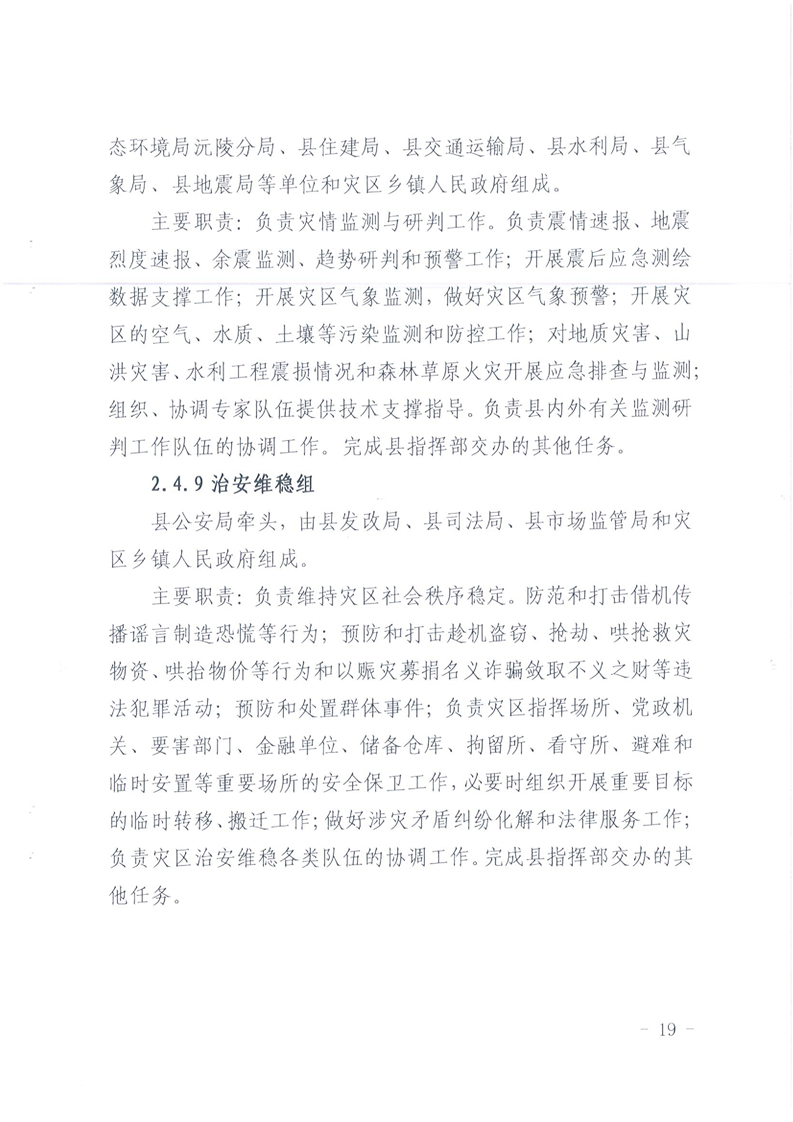 态环境局沅陵分局、县住建局、县交通运输局、县水利局、县气象局、县地震局等单位和灾区乡镇人民政府组成。

主要职责：负责灾情监测与研判工作。负责震情速报、地震烈度速报、余震监测、趋势研判和预警工作；开展震后应急测绘数据支撑工作；开展灾区气象监测，做好灾区气象预警；开展灾区的空气、水质、土壤等污染监测和防控工作；对地质灾害、山洪灾害、水利工程震损情况和森林草原火灾开展应急排查与监测；组织、协调专家队伍提供技术支撑指导。负责县内外有关监测研判工作队伍的协调工作。完成县指挥部交办的其他任务。

2.4.9 治安维稳组

县公安局牵头，由县发改局、县司法局、县市场监管局和灾区乡镇人民政府组成。

主要职责：负责维持灾区社会秩序稳定。防范和打击借机传播谣言制造恐慌等行为；预防和打击趁机盗窃、抢劫、哄抢救灾物资、哄抬物价等行为和以赈灾募捐名义诈骗敛取不义之财等违法犯罪活动；预防和处置群体事件；负责灾区指挥场所、党政机关、要害部门、金融单位、储备仓库、拘留所、看守所、避难和临时安置等重要场所的安全保卫工作，必要时组织开展重要目标的临时转移、搬迁工作；做好涉灾矛盾纠纷化解和法律服务工作；负责灾区治安维稳各类队伍的协调工作。完成县指挥部交办的其他任务。

- 19 -